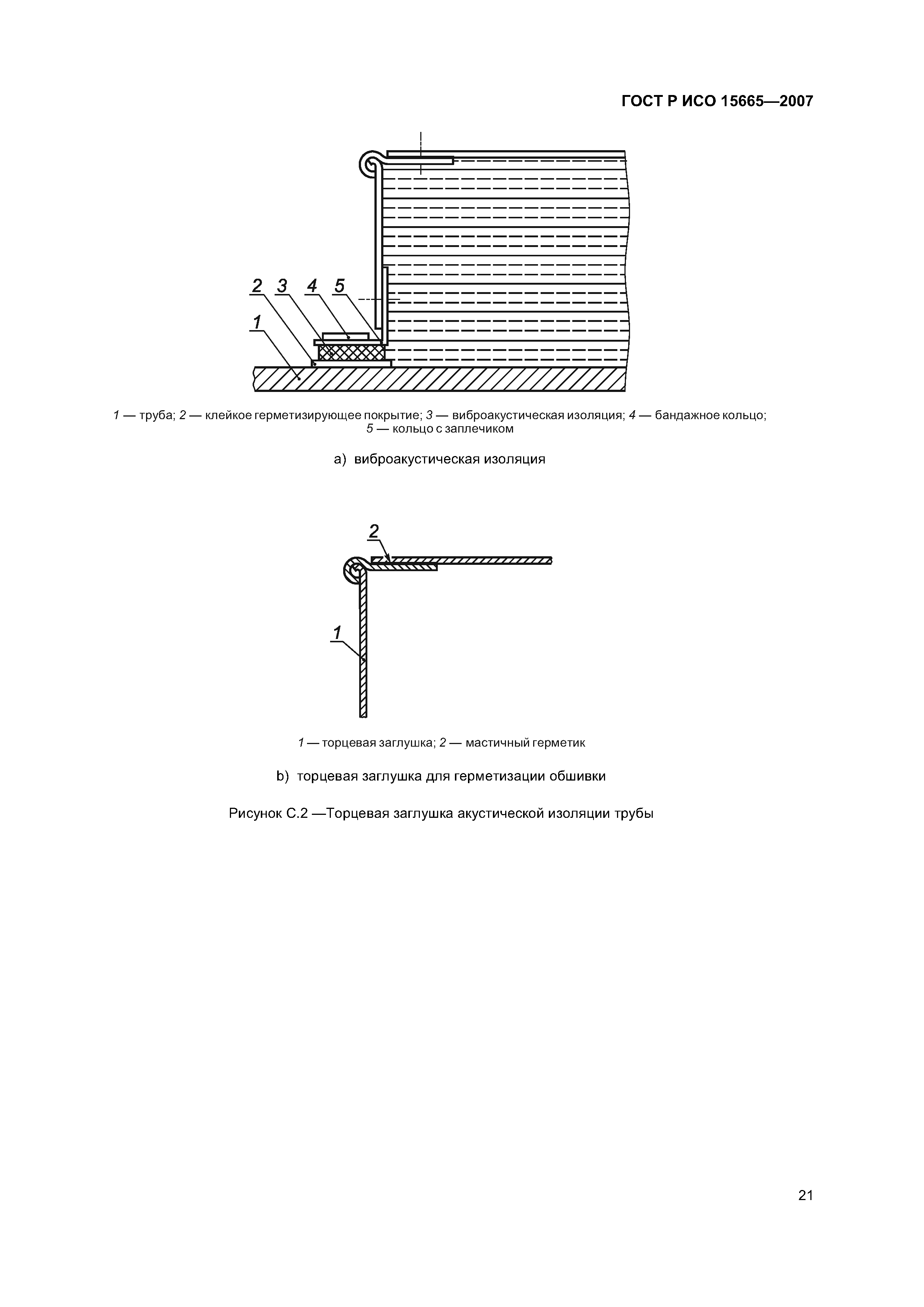 ГОСТ Р ИСО 15665—2007

2 3 4 5
1

1 — труба; 2 — клейкое герметизирующее покрытие; 3 — виброакустическая изоляция; 4 — бандажное кольцо; 5 — кольцо с заплечиком

a) виброакустическая изоляция

2
1

1 — торцевая заглушка; 2 — мастичный герметик

b) торцевая заглушка для герметизации обшивки

Рисунок С.2 —Торцевая заглушка акустической изоляции трубы

21